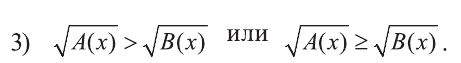 3) $\sqrt{A(x)} > \sqrt{B(x)}$ или $\sqrt{A(x)} \geq \sqrt{B(x)}$.